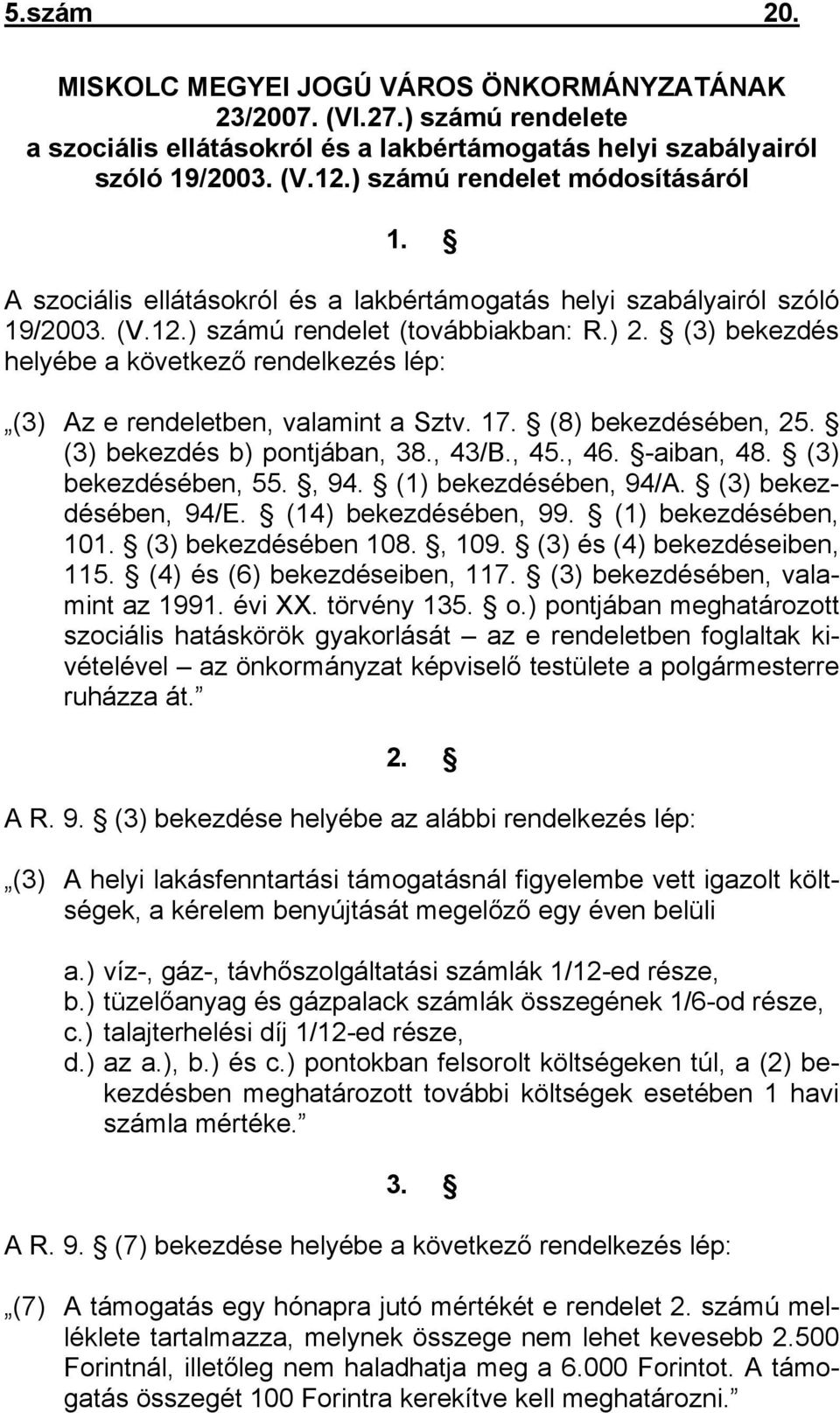 5.szám 20.

MISKOLC MEGYEI JOGÚ VÁROS ÖNKORMÁNYZATÁNAK 23/2007. (VI.27.) számú rendelete a szociális ellátásokról és a lakbértámogatás helyi szabályairól szóló 19/2003. (V.12.) számú rendelet módosításáról

1. §

A szociális ellátásokról és a lakbértámogatás helyi szabályairól szóló 19/2003. (V.12.) számú rendelet (továbbiakban: R.) 2. § (3) bekezdés helyébe a következő rendelkezés lép:

„(3) Az e rendeletben, valamint a Sztv. 17. § (8) bekezdésében, 25. § (3) bekezdés b) pontjában, 38., 43/B., 45., 46. §-aiban, 48. § (3) bekezdésében, 55. §, 94. § (1) bekezdésében, 94/A. § (3) bekezdésében, 94/E. § (14) bekezdésében, 99. § (1) bekezdésében, 101. § (3) bekezdésében 108. §, 109. § (3) és (4) bekezdéseiben, 115. § (4) és (6) bekezdéseiben, 117. § (3) bekezdésében, valamint az 1991. évi XX. törvény 135. § o.) pontjában meghatározott szociális hatáskörök gyakorlását – az e rendeletben foglaltak kivételével – az önkormányzat képviselő testülete a polgármesterre ruházza át.”

2. §

A R. 9. § (3) bekezdése helyébe az alábbi rendelkezés lép:

„(3) A helyi lakásfenntartási támogatásnál figyelembe vett igazolt költségek, a kérelem benyújtását megelőző egy éven belüli

a.) víz-, gáz-, távhőszolgáltatási számlák 1/12-ed része,
b.) tüzelőanyag és gázpalack számlák összegének 1/6-od része,
c.) talajterhelési díj 1/12-ed része,
d.) az a.), b.) és c.) pontokban felsorolt költségeken túl, a (2) bekezdésben meghatározott további költségek esetében 1 havi számla mértéke.”

3. §

A R. 9. § (7) bekezdése helyébe a következő rendelkezés lép:

„(7) A támogatás egy hónapra jutó mértékét e rendelet 2. számú melléklete tartalmazza, melynek összege nem lehet kevesebb 2.500 Forintnál, illetőleg nem haladhatja meg a 6.000 Forintot. A támogatás összegét 100 Forintra kerekítve kell meghatározni.”